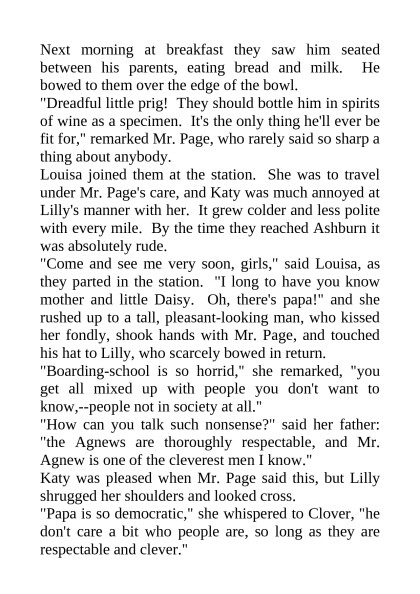 Next morning at breakfast they saw him seated between his parents, eating bread and milk. He bowed to them over the edge of the bowl.

"Dreadful little prig! They should bottle him in spirits of wine as a specimen. It's the only thing he'll ever be fit for," remarked Mr. Page, who rarely said so sharp a thing about anybody.

Louisa joined them at the station. She was to travel under Mr. Page's care, and Katy was much annoyed at Lilly's manner with her. It grew colder and less polite with every mile. By the time they reached Ashburn it was absolutely rude.

"Come and see me very soon, girls," said Louisa, as they parted in the station. "I long to have you know mother and little Daisy. Oh, there's papa!" and she rushed up to a tall, pleasant-looking man, who kissed her fondly, shook hands with Mr. Page, and touched his hat to Lilly, who scarcely bowed in return.

"Boarding-school is so horrid," she remarked, "you get all mixed up with people you don't want to know,--people not in society at all."

"How can you talk such nonsense?" said her father: "the Agnews are thoroughly respectable, and Mr. Agnew is one of the cleverest men I know."

Katy was pleased when Mr. Page said this, but Lilly shrugged her shoulders and looked cross.

"Papa is so democratic," she whispered to Clover, "he don't care a bit who people are, so long as they are respectable and clever."